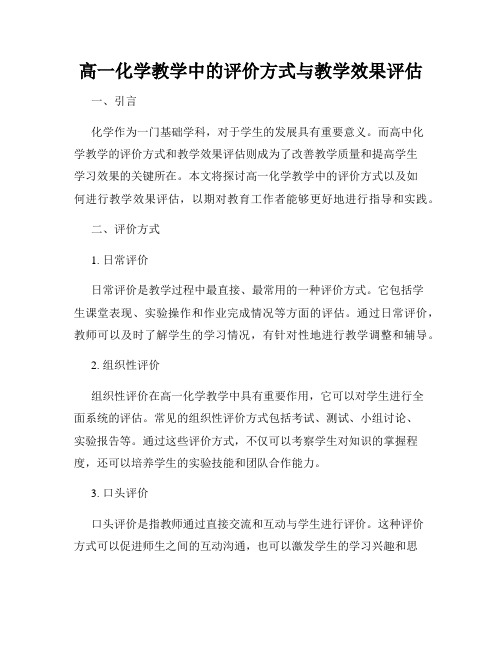 高一化学教学中的评价方式与教学效果评估

一、引言

化学作为一门基础学科，对于学生的发展具有重要意义。而高中化学教学的评价方式和教学效果评估则成为了改善教学质量和提高学生学习效果的关键所在。本文将探讨高一化学教学中的评价方式以及如何进行教学效果评估，以期对教育工作者能够更好地进行指导和实践。

二、评价方式

1. 日常评价

日常评价是教学过程中最直接、最常用的一种评价方式。它包括学生课堂表现、实验操作和作业完成情况等方面的评估。通过日常评价，教师可以及时了解学生的学习情况，有针对性地进行教学调整和辅导。

2. 组织性评价

组织性评价在高一化学教学中具有重要作用，它可以对学生进行全面系统的评估。常见的组织性评价方式包括考试、测试、小组讨论、实验报告等。通过这些评价方式，不仅可以考察学生对知识的掌握程度，还可以培养学生的实验技能和团队合作能力。

3. 口头评价

口头评价是指教师通过直接交流和互动与学生进行评价。这种评价方式可以促进师生之间的互动沟通，也可以激发学生的学习兴趣和思